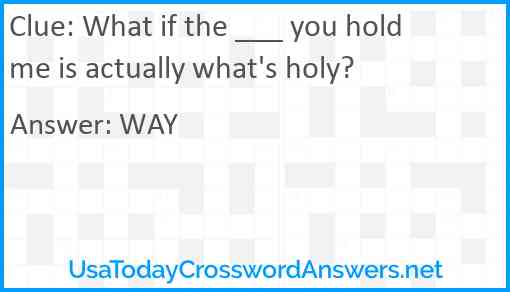 Clue: What if the ___ you hold me is actually what's holy?

Answer: WAY

UsaTodayCrosswordAnswers.net